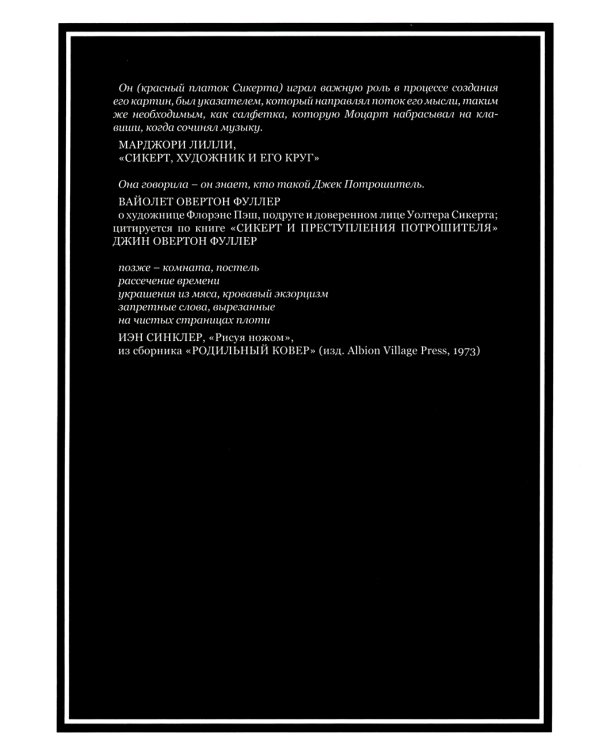 Он (красный платок Сикерта) играл важную роль в процессе создания его картин, был указателем, который направлял поток его мысли, таким же необходимым, как салфетка, которую Моцарт набрасывал на клавиши, когда сочинял музыку.

МАРДЖОРИ ЛИЛЛИ,
«СИКЕРТ, ХУДОЖНИК И ЕГО КРУГ»

Она говорила – он знает, кто такой Джек Потрошитель.

ВАЙОЛЕТ ОВЕРТОН ФУЛЛЕР
о художнице Флорэнс Пэш, подруге и доверенном лице Уолтера Сикерта; цитируется по книге «СИКЕРТ И ПРЕСТУПЛЕНИЯ ПОТРОШИТЕЛЯ» ДЖИН ОВЕРТОН ФУЛЛЕР

позже – комната, постель
рассечение времени
украшения из мяса, кровавый экзорцизм
запретные слова, вырезанные
на чистых страницах плоти

ИЭН СИНКЛЕР, «Рисуя ножом»,
из сборника «РОДИЛЬНЫЙ КОВЕР» (изд. Albion Village Press, 1973)